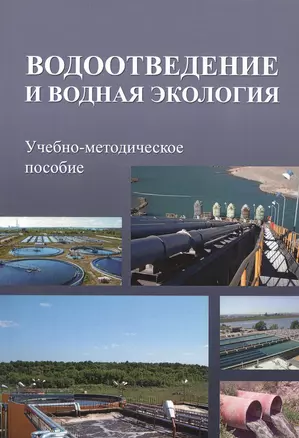 ВОДООТВЕДЕНИЕ И ВОДНАЯ ЭКОЛОГИЯ

Учебно-методическое пособие